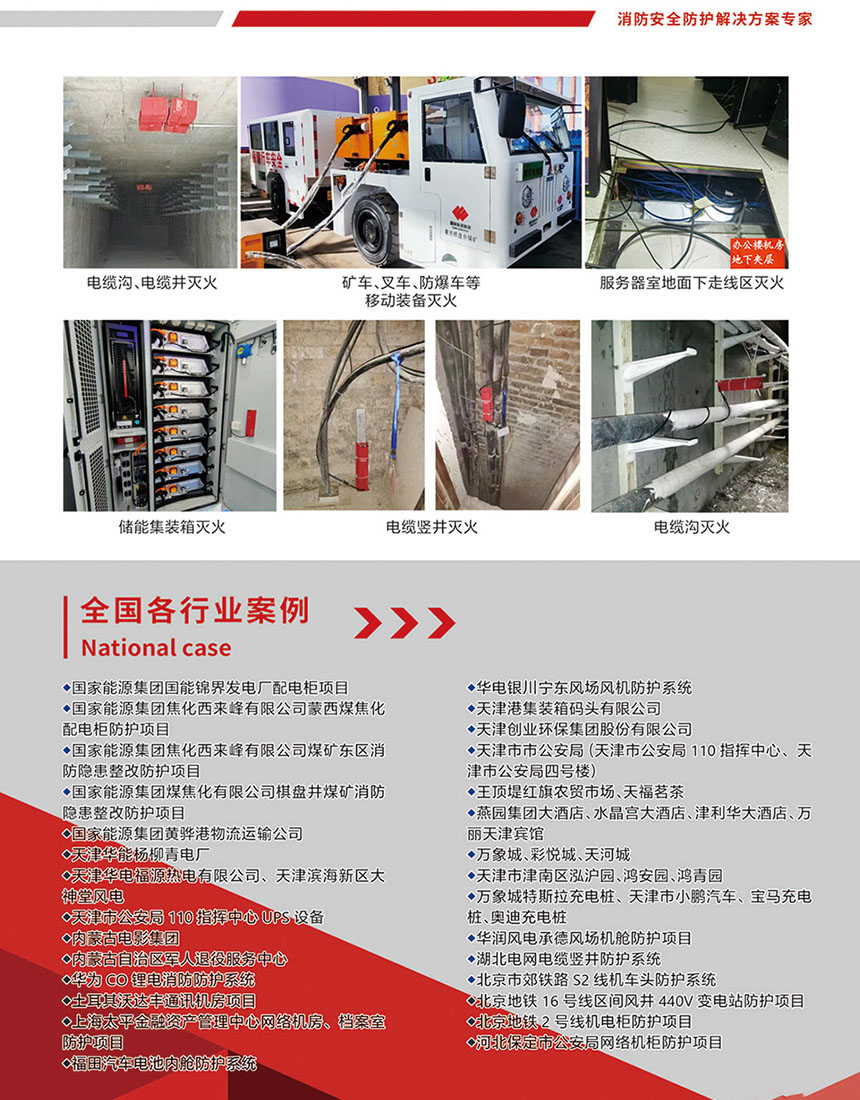 消防安全防护解决方案专家

电缆沟、电缆井灭火

矿车、叉车、防爆车等
移动装备灭火

办公楼机房
地下夹层

服务器室地面下走线区灭火

储能集装箱灭火

电缆竖井灭火

电缆沟灭火

全国各行业案例
National case

◆国家能源集团国能锦界发电厂配电柜项目
◆国家能源集团焦化西来峰有限公司蒙西煤焦化配电柜防护项目
◆国家能源集团焦化西来峰有限公司煤矿东区消防隐患整改防护项目
◆国家能源集团煤焦化有限公司棋盘井煤矿消防隐患整改防护项目
◆国家能源集团黄骅港物流运输公司
◆天津华能杨柳青电厂
◆天津华电福源热电有限公司、天津滨海新区大神堂风电
◆天津市公安局110指挥中心UPS设备
◆内蒙古电影集团
◆内蒙古自治区军人退役服务中心
◆华为CO锂电消防防护系统
◆土耳其沃达丰通讯机房项目
◆上海太平金融资产管理中心网络机房、档案室防护项目
◆福田汽车电池内舱防护系统

◆华电银川宁东风场风机防护系统
◆天津港集装箱码头有限公司
◆天津创业环保集团股份有限公司
◆天津市市公安局（天津市公安局110指挥中心、天津市公安局四号楼）
◆王顶堤红旗农贸市场、天福茗茶
◆燕园集团大酒店、水晶宫大酒店、津利华大酒店、万丽天津宾馆
◆万象城、彩悦城、天河城
◆天津市津南区泓沪园、鸿安园、鸿青园
◆万象城特斯拉充电桩、天津市小鹏汽车、宝马充电桩、奥迪充电桩
◆华润风电承德风场机舱防护项目
◆湖北电网电缆竖井防护系统
◆北京市郊铁路S2线机车头防护系统
◆北京地铁16号线区间风井440V变电站防护项目
◆北京地铁2号线机电柜防护项目
◆河北保定市公安局网络机柜防护项目